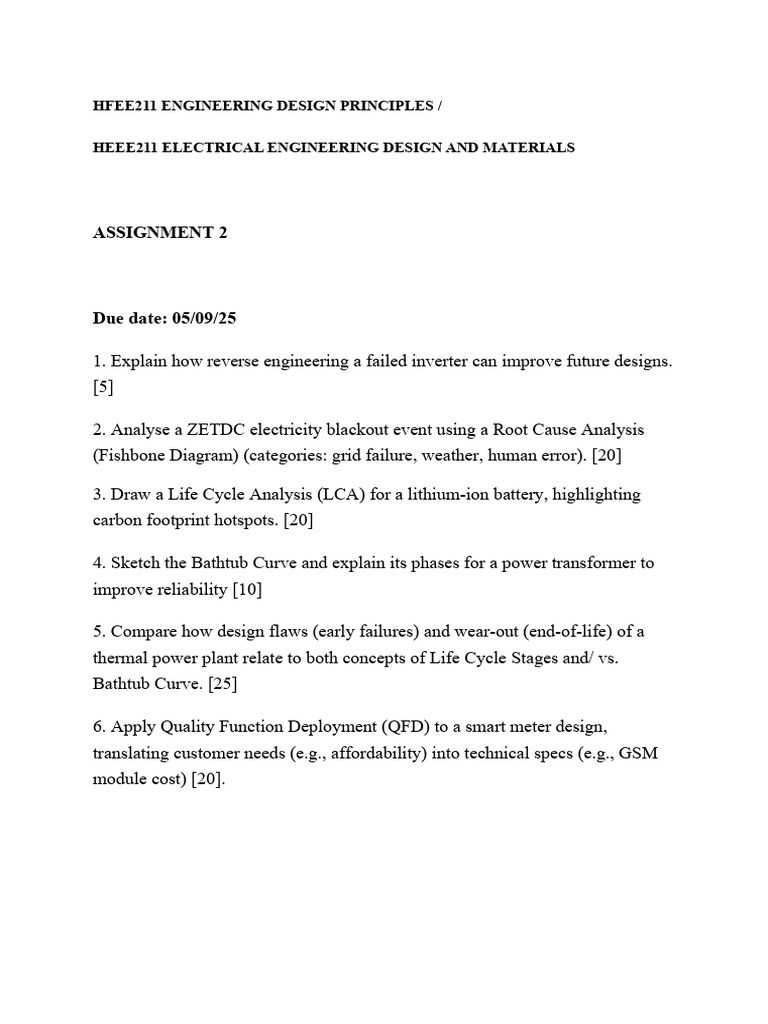 HFEE211 ENGINEERING DESIGN PRINCIPLES /

HEEE211 ELECTRICAL ENGINEERING DESIGN AND MATERIALS

ASSIGNMENT 2

Due date: 05/09/25

1. Explain how reverse engineering a failed inverter can improve future designs. [5]

2. Analyse a ZETDC electricity blackout event using a Root Cause Analysis (Fishbone Diagram) (categories: grid failure, weather, human error). [20]

3. Draw a Life Cycle Analysis (LCA) for a lithium-ion battery, highlighting carbon footprint hotspots. [20]

4. Sketch the Bathtub Curve and explain its phases for a power transformer to improve reliability [10]

5. Compare how design flaws (early failures) and wear-out (end-of-life) of a thermal power plant relate to both concepts of Life Cycle Stages and/ vs. Bathtub Curve. [25]

6. Apply Quality Function Deployment (QFD) to a smart meter design, translating customer needs (e.g., affordability) into technical specs (e.g., GSM module cost) [20].